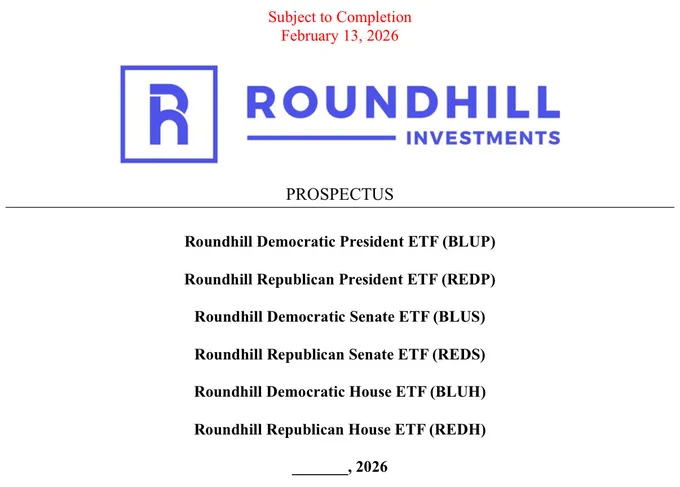 Subject to Completion
February 13, 2026

ROUNDHILL
INVESTMENTS

PROSPECTUS

Roundhill Democratic President ETF (BLUP)

Roundhill Republican President ETF (REDP)

Roundhill Democratic Senate ETF (BLUS)

Roundhill Republican Senate ETF (REDS)

Roundhill Democratic House ETF (BLUH)

Roundhill Republican House ETF (REDH)

_______, 2026